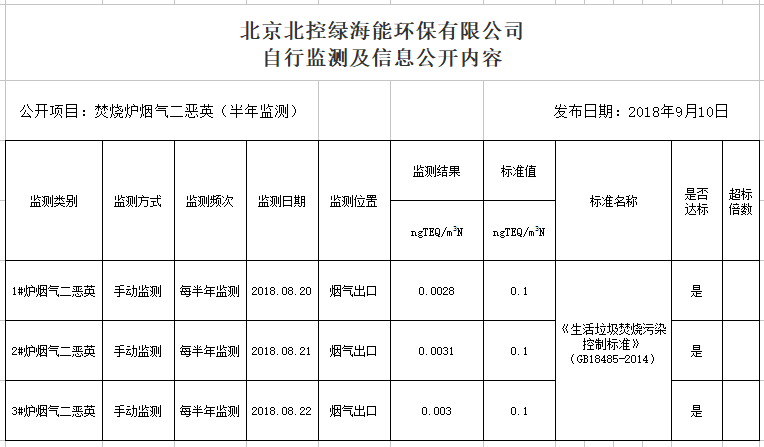 北京北控绿海能环保有限公司
自行监测及信息公开内容

公开项目：焚烧炉烟气二恶英（半年监测）

发布日期：2018年9月10日

| 监测类别 | 监测方式 | 监测频次 | 监测日期 | 监测位置 | 监测结果 ngTEQ/m$^3$N | 标准值 ngTEQ/m$^3$N | 标准名称 | 是否达标 | 超标倍数 |
|---|---|---|---|---|---|---|---|---|---|
| 1#炉烟气二恶英 | 手动监测 | 每半年监测 | 2018.08.20 | 烟气出口 | 0.0028 | 0.1 | 《生活垃圾焚烧污染控制标准》(GB18485-2014) | 是 | |
| 2#炉烟气二恶英 | 手动监测 | 每半年监测 | 2018.08.21 | 烟气出口 | 0.0031 | 0.1 | | 是 | |
| 3#炉烟气二恶英 | 手动监测 | 每半年监测 | 2018.08.22 | 烟气出口 | 0.003 | 0.1 | | 是 | |